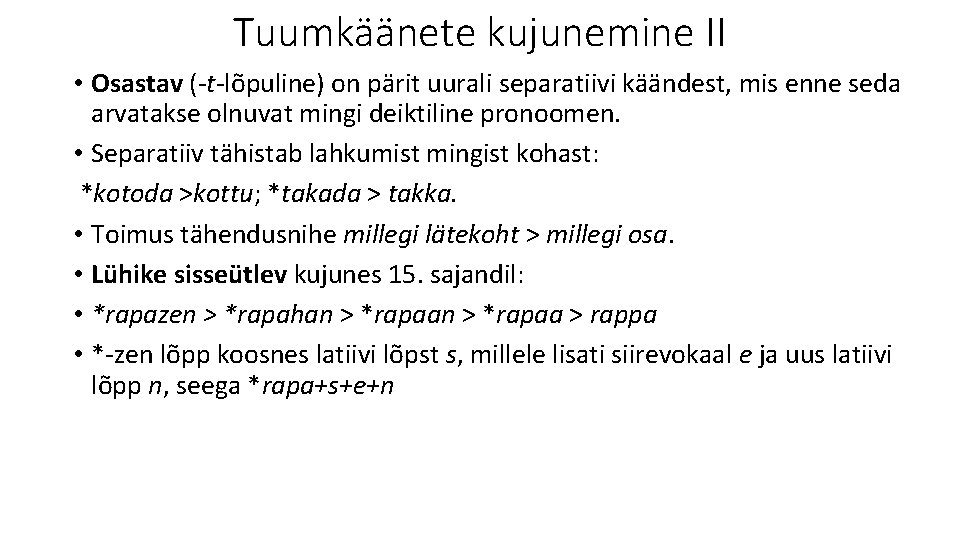 Tuumkäänete kujunemine II

• Osastav (-t-lõpuline) on pärit uurali separatiivi käändest, mis enne seda arvatakse olnuvat mingi deiktiline pronoomen.
• Separatiiv tähistab lahkumist mingist kohast:
*kotoda >kottu; *takada > takka.
• Toimus tähendusnihe millegi lätekoht > millegi osa.
• Lühike sisseütlev kujunes 15. sajandil:
• *rapazen > *rapahan > *rapaan > *rapaa > rappa
• *-zen lõpp koosnes latiivi lõpst s, millele lisati siirevokaal e ja uus latiivi lõpp n, seega *rapa+s+e+n